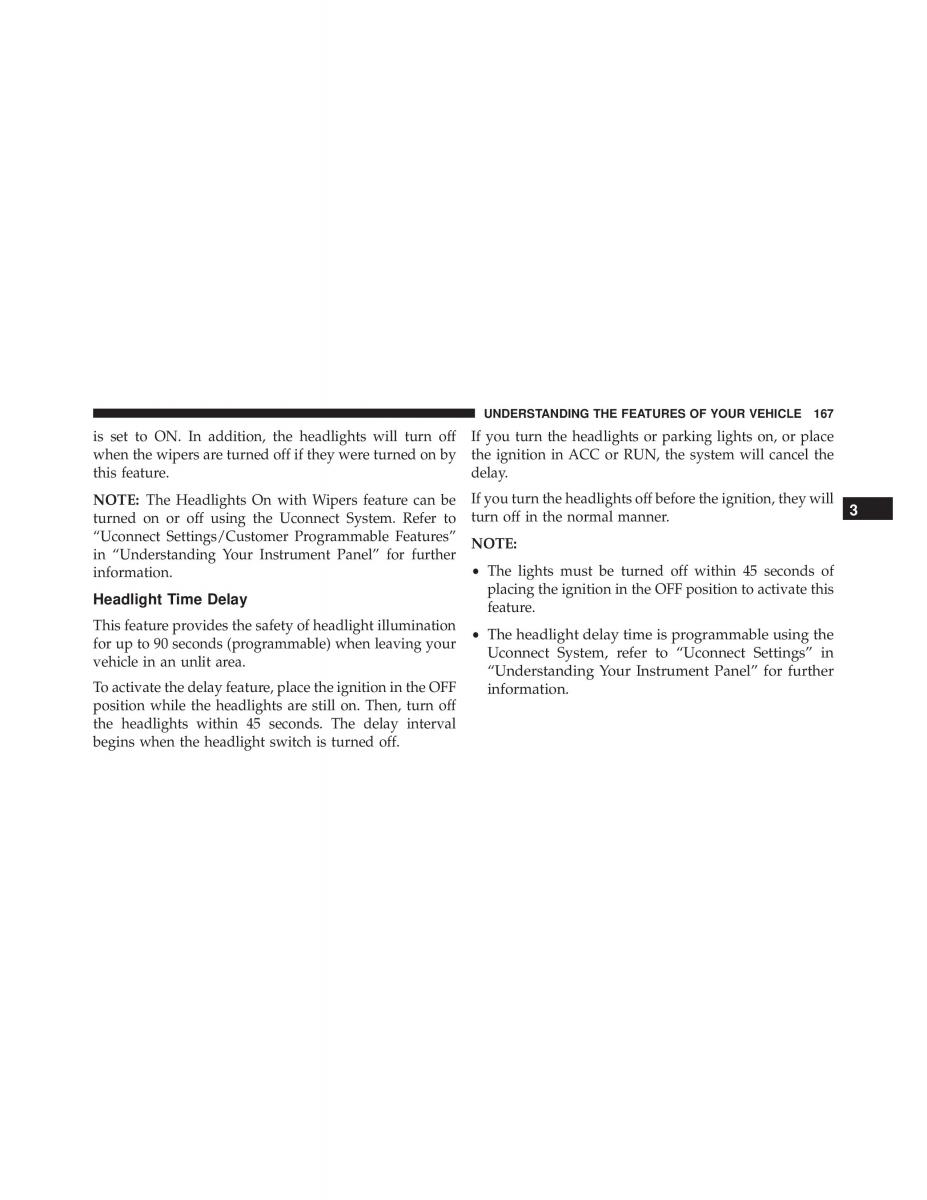 UNDERSTANDING THE FEATURES OF YOUR VEHICLE 167

is set to ON. In addition, the headlights will turn off when the wipers are turned off if they were turned on by this feature.

NOTE: The Headlights On with Wipers feature can be turned on or off using the Uconnect System. Refer to “Uconnect Settings/Customer Programmable Features” in “Understanding Your Instrument Panel” for further information.

Headlight Time Delay

This feature provides the safety of headlight illumination for up to 90 seconds (programmable) when leaving your vehicle in an unlit area.

To activate the delay feature, place the ignition in the OFF position while the headlights are still on. Then, turn off the headlights within 45 seconds. The delay interval begins when the headlight switch is turned off.

If you turn the headlights or parking lights on, or place the ignition in ACC or RUN, the system will cancel the delay.

If you turn the headlights off before the ignition, they will turn off in the normal manner.

NOTE:

• The lights must be turned off within 45 seconds of placing the ignition in the OFF position to activate this feature.

• The headlight delay time is programmable using the Uconnect System, refer to “Uconnect Settings” in “Understanding Your Instrument Panel” for further information.

3